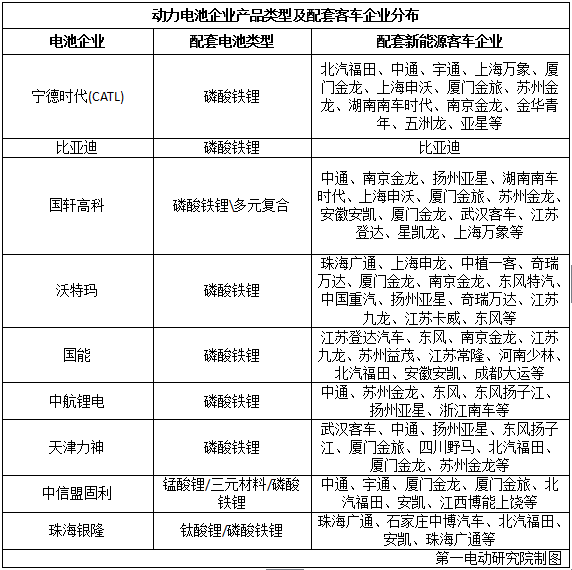 动力电池企业产品类型及配套客车企业分布

| 电池企业 | 配套电池类型 | 配套新能源客车企业 |
|---|---|---|
| 宁德时代(CATL) | 磷酸铁锂 | 北汽福田、中通、宇通、上海万象、厦门金龙、上海申沃、厦门金旅、苏州金龙、湖南南车时代、南京金龙、金华青年、五洲龙、亚星等 |
| 比亚迪 | 磷酸铁锂 | 比亚迪 |
| 国轩高科 | 磷酸铁锂\多元复合 | 中通、南京金龙、扬州亚星、湖南南车时代、上海申沃、厦门金旅、苏州金龙、安徽安凯、厦门金龙、武汉客车、江苏登达、星凯龙、上海万象等 |
| 沃特玛 | 磷酸铁锂 | 珠海广通、上海申龙、中植一客、奇瑞万达、厦门金龙、南京金龙、东风特汽、中国重汽、扬州亚星、奇瑞万达、江苏九龙、江苏卡威、东风等 |
| 国能 | 磷酸铁锂 | 江苏登达汽车、东风、南京金龙、江苏九龙、苏州益茂、江苏常隆、河南少林、北汽福田、安徽安凯、成都大运等 |
| 中航锂电 | 磷酸铁锂 | 中通、苏州金龙、东风、东风扬子江、扬州亚星、浙江南车等 |
| 天津力神 | 磷酸铁锂 | 武汉客车、中通、扬州亚星、东风扬子江、厦门金旅、四川野马、北汽福田、厦门金龙、苏州金龙等 |
| 中信盟固利 | 锰酸锂/三元材料/磷酸铁锂 | 中通、宇通、厦门金龙、厦门金旅、北汽福田、安凯、江西博能上饶等 |
| 珠海银隆 | 钛酸锂/磷酸铁锂 | 珠海广通、石家庄中博汽车、北汽福田、安凯、珠海广通等 |

第一电动研究院制图